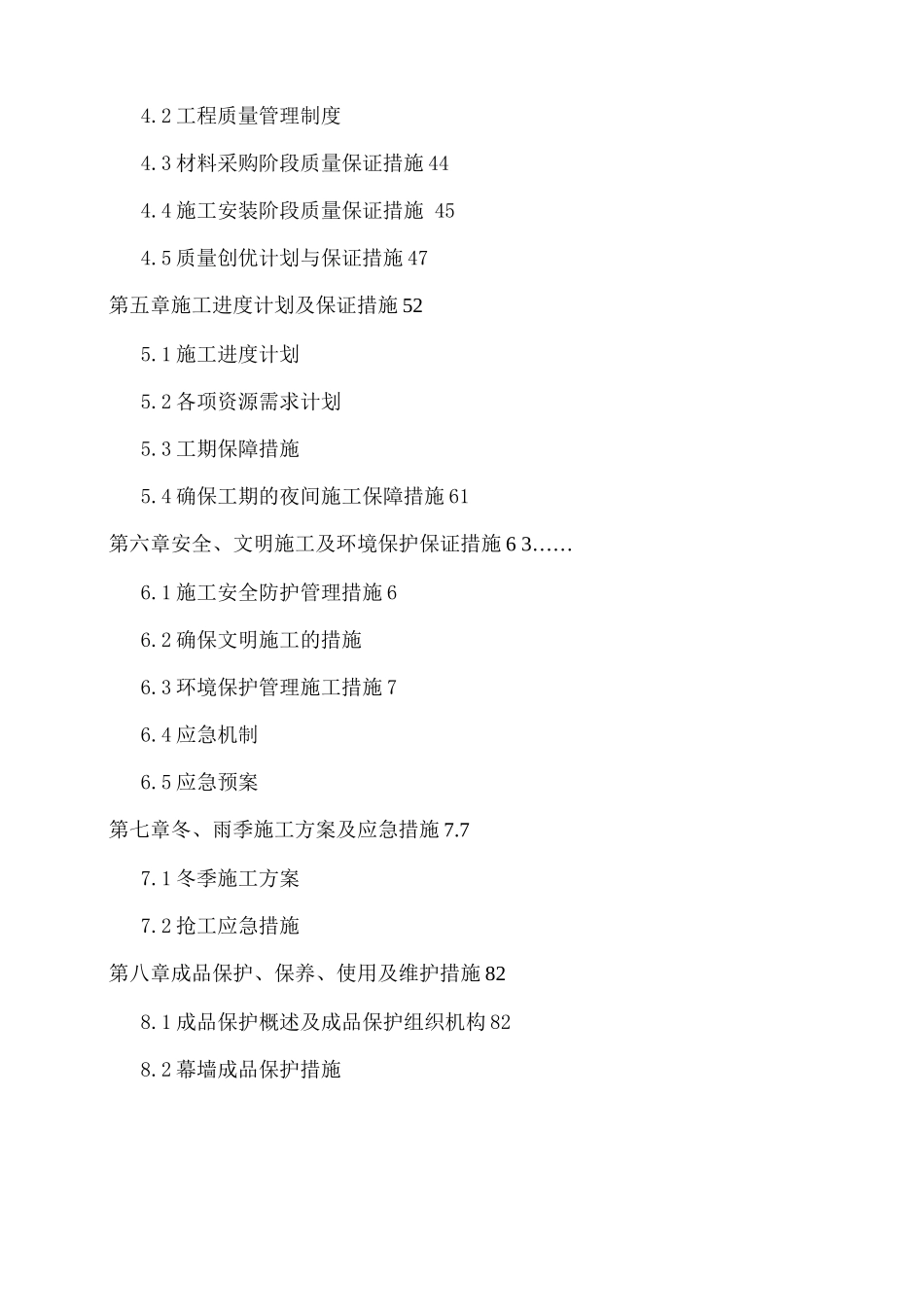 4.2 工程质量管理制度

4.3 材料采购阶段质量保证措施 44

4.4 施工安装阶段质量保证措施 45

4.5 质量创优计划与保证措施 47

第五章施工进度计划及保证措施 52

5.1 施工进度计划

5.2 各项资源需求计划

5.3 工期保障措施

5.4 确保工期的夜间施工保障措施 61

第六章安全、文明施工及环境保护保证措施 6 3……

6.1 施工安全防护管理措施 6

6.2 确保文明施工的措施

6.3 环境保护管理施工措施 7

6.4 应急机制

6.5 应急预案

第七章冬、雨季施工方案及应急措施 7.7

7.1 冬季施工方案

7.2 抢工应急措施

第八章成品保护、保养、使用及维护措施 82

8.1 成品保护概述及成品保护组织机构 82

8.2 幕墙成品保护措施